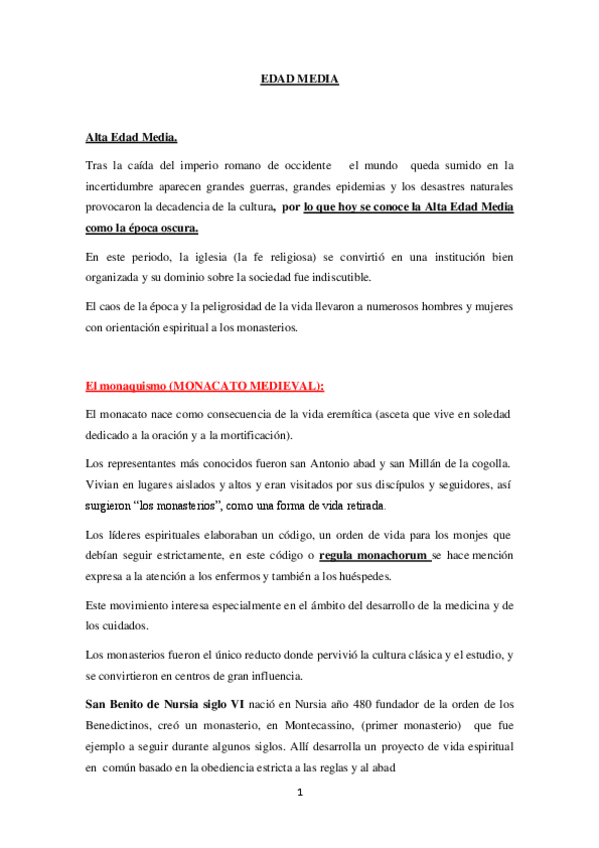 EDAD MEDIA

Alta Edad Media.

Tras la caída del imperio romano de occidente el mundo queda sumido en la incertidumbre aparecen grandes guerras, grandes epidemias y los desastres naturales provocaron la decadencia de la cultura, por lo que hoy se conoce la Alta Edad Media como la época oscura.

En este periodo, la iglesia (la fe religiosa) se convirtió en una institución bien organizada y su dominio sobre la sociedad fue indiscutible.

El caos de la época y la peligrosidad de la vida llevaron a numerosos hombres y mujeres con orientación espiritual a los monasterios.

El monaquismo (MONACATO MEDIEVAL):

El monacato nace como consecuencia de la vida eremítica (asceta que vive en soledad dedicado a la oración y a la mortificación).

Los representantes más conocidos fueron san Antonio abad y san Millán de la cogolla. Vivian en lugares aislados y altos y eran visitados por sus discípulos y seguidores, así surgieron "los monasterios", como una forma de vida retirada.

Los líderes espirituales elaboraban un código, un orden de vida para los monjes que debían seguir estrictamente, en este código o regula monachorum se hace mención expresa a la atención a los enfermos y también a los huéspedes.

Este movimiento interesa especialmente en el ámbito del desarrollo de la medicina y de los cuidados.

Los monasterios fueron el único reducto donde pervivió la cultura clásica y el estudio, y se convirtieron en centros de gran influencia.

San Benito de Nursia siglo VI nació en Nursia año 480 fundador de la orden de los Benedictinos, creó un monasterio, en Montecassino, (primer monasterio) que fue ejemplo a seguir durante algunos siglos. Allí desarrolla un proyecto de vida espiritual en común basado en la obediencia estricta a las reglas y al abad

1